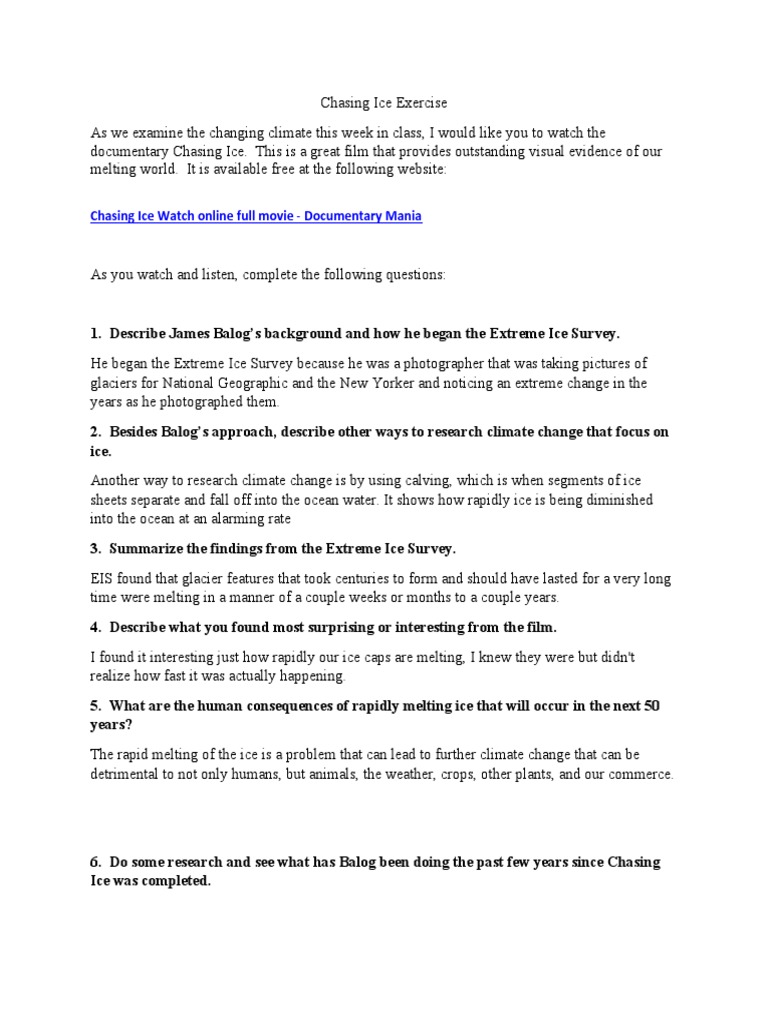 Chasing Ice Exercise

As we examine the changing climate this week in class, I would like you to watch the documentary Chasing Ice. This is a great film that provides outstanding visual evidence of our melting world. It is available free at the following website:

Chasing Ice Watch online full movie - Documentary Mania

As you watch and listen, complete the following questions:

1. Describe James Balog's background and how he began the Extreme Ice Survey.

He began the Extreme Ice Survey because he was a photographer that was taking pictures of glaciers for National Geographic and the New Yorker and noticing an extreme change in the years as he photographed them.

2. Besides Balog's approach, describe other ways to research climate change that focus on ice.

Another way to research climate change is by using calving, which is when segments of ice sheets separate and fall off into the ocean water. It shows how rapidly ice is being diminished into the ocean at an alarming rate

3. Summarize the findings from the Extreme Ice Survey.

EIS found that glacier features that took centuries to form and should have lasted for a very long time were melting in a manner of a couple weeks or months to a couple years.

4. Describe what you found most surprising or interesting from the film.

I found it interesting just how rapidly our ice caps are melting, I knew they were but didn't realize how fast it was actually happening.

5. What are the human consequences of rapidly melting ice that will occur in the next 50 years?

The rapid melting of the ice is a problem that can lead to further climate change that can be detrimental to not only humans, but animals, the weather, crops, other plants, and our commerce.

6. Do some research and see what has Balog been doing the past few years since Chasing Ice was completed.